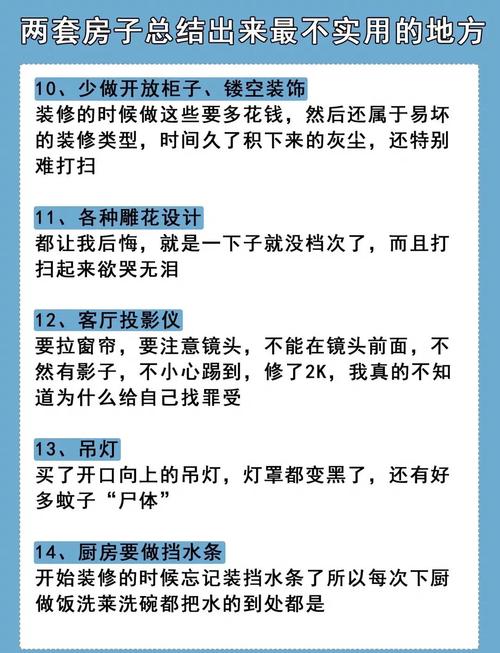 两套房子总结出来最不实用的地方

10、少做开放柜子、镂空装饰

装修的时候做这些要多花钱，然后还属于易坏的装修类型，时间久了积下来的灰尘，还特别难打扫

11、各种雕花设计

都让我后悔，就是一下子就没档次了，而且打扫起来欲哭无泪

12、客厅投影仪

要拉窗帘，要注意镜头，不能在镜头前面，不然有影子，不小心踢到，修了2K，我真的不知道为什么给自己找罪受

13、吊灯

买了开口向上的吊灯，灯罩都变黑了，还有好多蚊子“尸体”

14、厨房要做挡水条

开始装修的时候忘记装挡水条了所以每次下厨做饭洗莱洗碗都把水的到处都是